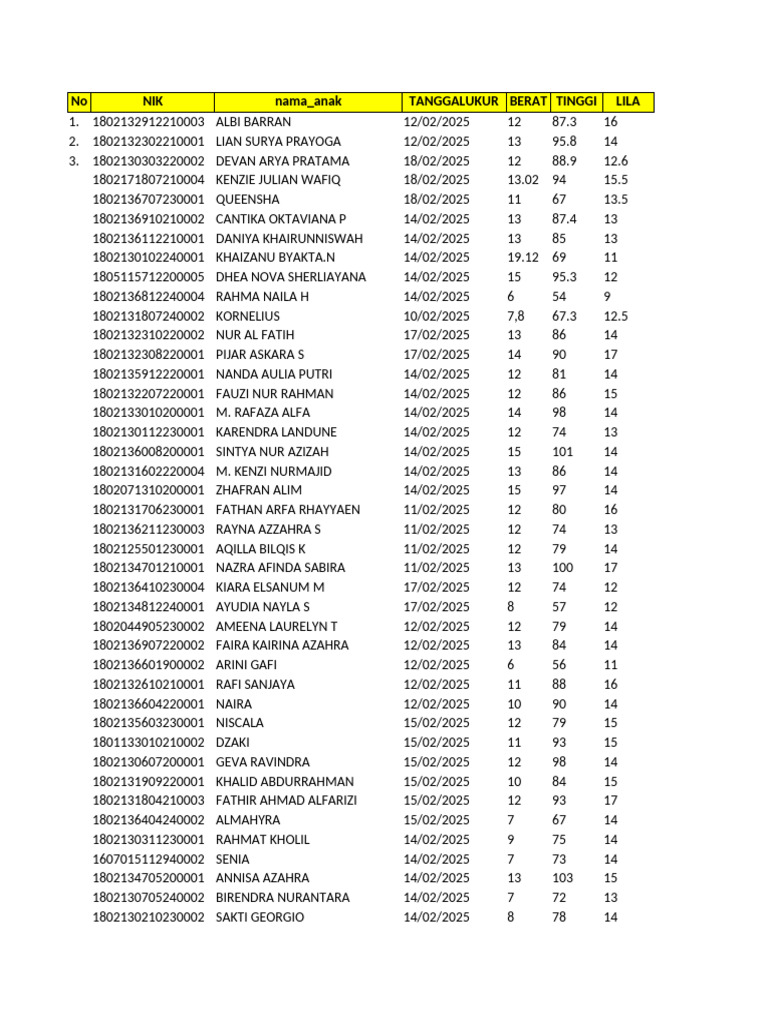 | No | NIK | nama_anak | TANGGALUKUR | BERAT | TINGGI | LILA |
|---|---|---|---|---|---|---|
| 1. | 1802132912210003 | ALBI BARRAN | 12/02/2025 | 12 | 87.3 | 16 |
| 2. | 1802132302210001 | LIAN SURYA PRAYOGA | 12/02/2025 | 13 | 95.8 | 14 |
| 3. | 1802130303220002 | DEVAN ARYA PRATAMA | 18/02/2025 | 12 | 88.9 | 12.6 |
| | 1802171807210004 | KENZIE JULIAN WAFIQ | 18/02/2025 | 13.02 | 94 | 15.5 |
| | 1802136707230001 | QUEENSHA | 18/02/2025 | 11 | 67 | 13.5 |
| | 1802136910210002 | CANTIKA OKTAVIANA P | 14/02/2025 | 13 | 87.4 | 13 |
| | 1802136112210001 | DANIYA KHAIRUNNISWAH | 14/02/2025 | 13 | 85 | 13 |
| | 1802130102240001 | KHAIZANU BYAKTA.N | 14/02/2025 | 19.12 | 69 | 11 |
| | 1805115712200005 | DHEA NOVA SHERLIAYANA | 14/02/2025 | 15 | 95.3 | 12 |
| | 1802136812240004 | RAHMA NAILA H | 14/02/2025 | 6 | 54 | 9 |
| | 1802131807240002 | KORNELIUS | 10/02/2025 | 7,8 | 67.3 | 12.5 |
| | 1802132310220002 | NUR AL FATIH | 17/02/2025 | 13 | 86 | 14 |
| | 1802132308220001 | PIJAR ASKARA S | 17/02/2025 | 14 | 90 | 17 |
| | 1802135912220001 | NANDA AULIA PUTRI | 14/02/2025 | 12 | 81 | 14 |
| | 1802132207220001 | FAUZI NUR RAHMAN | 14/02/2025 | 12 | 86 | 15 |
| | 1802133010200001 | M. RAFAZA ALFA | 14/02/2025 | 14 | 98 | 14 |
| | 1802130112230001 | KARENDRA LANDUNE | 14/02/2025 | 12 | 74 | 13 |
| | 1802136008200001 | SINTYA NUR AZIZAH | 14/02/2025 | 15 | 101 | 14 |
| | 1802131602220004 | M. KENZI NURMAJID | 14/02/2025 | 13 | 86 | 14 |
| | 1802071310200001 | ZHAFRAN ALIM | 14/02/2025 | 15 | 97 | 14 |
| | 1802131706230001 | FATHAN ARFA RHAYYAEN | 11/02/2025 | 12 | 80 | 16 |
| | 1802136211230003 | RAYNA AZZAHRA S | 11/02/2025 | 12 | 74 | 13 |
| | 1802125501230001 | AQILLA BILQIS K | 11/02/2025 | 12 | 79 | 14 |
| | 1802134701210001 | NAZRA AFINDA SABIRA | 11/02/2025 | 13 | 100 | 17 |
| | 1802136410230004 | KIARA ELSANUM M | 17/02/2025 | 12 | 74 | 12 |
| | 1802134812240001 | AYUDIA NAYLA S | 17/02/2025 | 8 | 57 | 12 |
| | 1802044905230002 | AMEENA LAURELYN T | 12/02/2025 | 12 | 79 | 14 |
| | 1802136907220002 | FAIRA KAIRINA AZAHRA | 12/02/2025 | 13 | 84 | 14 |
| | 1802136601900002 | ARINI GAFI | 12/02/2025 | 6 | 56 | 11 |
| | 1802132610210001 | RAFI SANJAYA | 12/02/2025 | 11 | 88 | 16 |
| | 1802136604220001 | NAIRA | 12/02/2025 | 10 | 90 | 14 |
| | 1802135603230001 | NISCALA | 15/02/2025 | 12 | 79 | 15 |
| | 1801133010210002 | DZAKI | 15/02/2025 | 11 | 93 | 15 |
| | 1802130607200001 | GEVA RAVINDRA | 15/02/2025 | 12 | 98 | 14 |
| | 1802131909220001 | KHALID ABDURRAHMAN | 15/02/2025 | 10 | 84 | 15 |
| | 1802131804210003 | FATHIR AHMAD ALFARIZI | 15/02/2025 | 12 | 93 | 17 |
| | 1802136404240002 | ALMAHYRA | 15/02/2025 | 7 | 67 | 14 |
| | 1802130311230001 | RAHMAT KHOLIL | 14/02/2025 | 9 | 75 | 14 |
| | 1607015112940002 | SENIA | 14/02/2025 | 7 | 73 | 14 |
| | 1802134705200001 | ANNISA AZAHRA | 14/02/2025 | 13 | 103 | 15 |
| | 1802130705240002 | BIRENDRA NURANTARA | 14/02/2025 | 7 | 72 | 13 |
| | 1802130210230002 | SAKTI GEORGIO | 14/02/2025 | 8 | 78 | 14 |